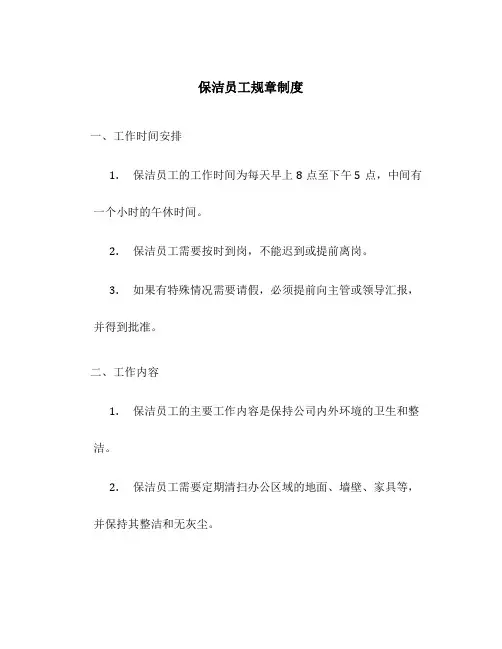 保洁员工规章制度

一、工作时间安排

1. 保洁员工的工作时间为每天早上 8 点至下午 5 点，中间有一个小时的午休时间。

2. 保洁员工需要按时到岗，不能迟到或提前离岗。

3. 如果有特殊情况需要请假，必须提前向主管或领导汇报，并得到批准。

二、工作内容

1. 保洁员工的主要工作内容是保持公司内外环境的卫生和整洁。

2. 保洁员工需要定期清扫办公区域的地面、墙壁、家具等，并保持其整洁和无灰尘。